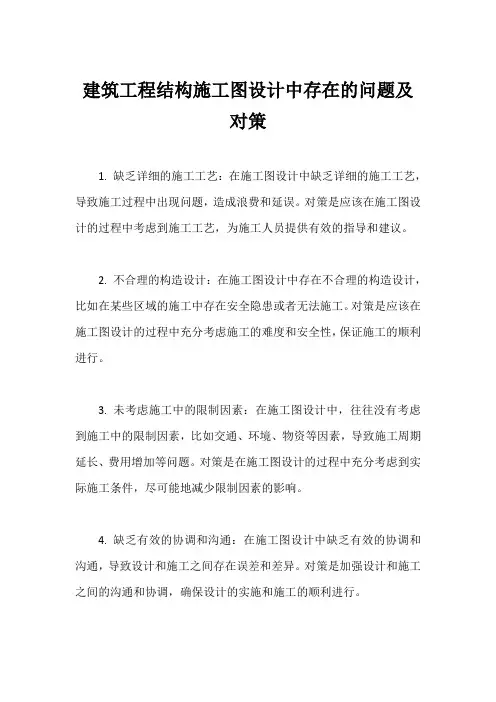 建筑工程结构施工图设计中存在的问题及对策

1. 缺乏详细的施工工艺：在施工图设计中缺乏详细的施工工艺，导致施工过程中出现问题，造成浪费和延误。对策是应该在施工图设计的过程中考虑到施工工艺，为施工人员提供有效的指导和建议。

2. 不合理的构造设计：在施工图设计中存在不合理的构造设计，比如在某些区域的施工中存在安全隐患或者无法施工。对策是应该在施工图设计的过程中充分考虑施工的难度和安全性，保证施工的顺利进行。

3. 未考虑施工中的限制因素：在施工图设计中，往往没有考虑到施工中的限制因素，比如交通、环境、物资等因素，导致施工周期延长、费用增加等问题。对策是在施工图设计的过程中充分考虑到实际施工条件，尽可能地减少限制因素的影响。

4. 缺乏有效的协调和沟通：在施工图设计中缺乏有效的协调和沟通，导致设计和施工之间存在误差和差异。对策是加强设计和施工之间的沟通和协调，确保设计的实施和施工的顺利进行。